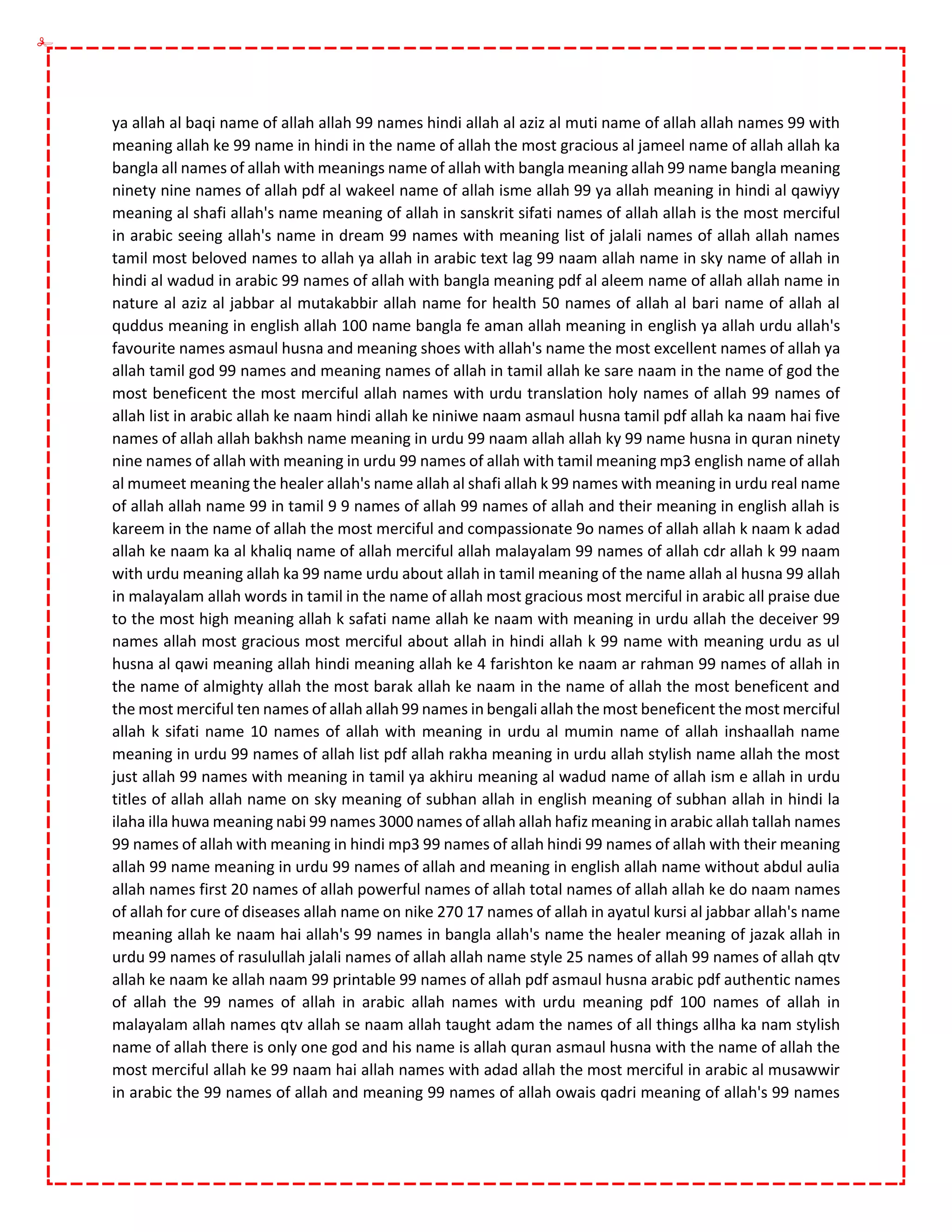 ya allah al baqi name of allah allah 99 names hindi allah al aziz al muti name of allah allah names 99 with meaning allah ke 99 name in hindi in the name of allah the most gracious al jameel name of allah allah ka bangla all names of allah with meanings name of allah with bangla meaning allah 99 name bangla meaning ninety nine names of allah pdf al wakeel name of allah isme allah 99 ya allah meaning in hindi al qawiyy meaning al shafi allah's name meaning of allah in sanskrit sifati names of allah allah is the most merciful in arabic seeing allah's name in dream 99 names with meaning list of jalali names of allah allah names tamil most beloved names to allah ya allah in arabic text lag 99 naam allah name in sky name of allah in hindi al wadud in arabic 99 names of allah with bangla meaning pdf al aleem name of allah allah name in nature al aziz al jabbar al mutakabbir allah name for health 50 names of allah al bari name of allah al quddus meaning in english allah 100 name bangla fe aman allah meaning in english ya allah urdu allah's favourite names asmaul husna and meaning shoes with allah's name the most excellent names of allah ya allah tamil god 99 names and meaning names of allah in tamil allah ke sare naam in the name of god the most beneficent the most merciful allah names with urdu translation holy names of allah 99 names of allah list in arabic allah ke naam hindi allah ke niniwe naam asmaul husna tamil pdf allah ka naam hai five names of allah allah bakhsh name meaning in urdu 99 naam allah allah ky 99 name husna in quran ninety nine names of allah with meaning in urdu 99 names of allah with tamil meaning mp3 english name of allah al mumeet meaning the healer allah's name allah al shafi allah k 99 names with meaning in urdu real name of allah allah name 99 in tamil 9 9 names of allah 99 names of allah and their meaning in english allah is kareem in the name of allah the most merciful and compassionate 9o names of allah allah k naam k adad allah ke naam ka al khaliq name of allah merciful allah malayalam 99 names of allah cdr allah k 99 naam with urdu meaning allah ka 99 name urdu about allah in tamil meaning of the name allah al husna 99 allah in malayalam allah words in tamil in the name of allah most gracious most merciful in arabic all praise due to the most high meaning allah k safati name allah ke naam with meaning in urdu allah the deceiver 99 names allah most gracious most merciful about allah in hindi allah k 99 name with meaning urdu as ul husna al qawi meaning allah hindi meaning allah ke 4 farishton ke naam ar rahman 99 names of allah in the name of almighty allah the most barak allah ke naam in the name of allah the most beneficent and the most merciful ten names of allah allah 99 names in bengali allah the most beneficent the most merciful allah k sifati name 10 names of allah with meaning in urdu al mumin name of allah inshaallah name meaning in urdu 99 names of allah list pdf allah rakha meaning in urdu allah stylish name allah the most just allah 99 names with meaning in tamil ya akhiru meaning al wadud name of allah ism e allah in urdu titles of allah allah name on sky meaning of subhan allah in english meaning of subhan allah in hindi la ilaha illa huwa meaning nabi 99 names 3000 names of allah allah hafiz meaning in arabic allah tallah names 99 names of allah with meaning in hindi mp3 99 names of allah hindi 99 names of allah with their meaning allah 99 name meaning in urdu 99 names of allah and meaning in english allah name without abdul aulia allah names first 20 names of allah powerful names of allah total names of allah allah ke do naam names of allah for cure of diseases allah name on nike 270 17 names of allah in ayatul kursi al jabbar allah's name meaning allah ke naam hai allah's 99 names in bangla allah's name the healer meaning of jazak allah in urdu 99 names of rasulullah jalali names of allah allah name style 25 names of allah 99 names of allah qtv allah ke naam ke allah naam 99 printable 99 names of allah pdf asmaul husna arabic pdf authentic names of allah the 99 names of allah in arabic allah names with urdu meaning pdf 100 names of allah in malayalam allah names qtv allah se naam allah taught adam the names of all things allha ka nam stylish name of allah there is only one god and his name is allah quran asmaul husna with the name of allah the most merciful allah ke 99 naam hai allah names with adad allah the most merciful in arabic al musawwir in arabic the 99 names of allah and meaning 99 names of allah owais qadri meaning of allah's 99 names